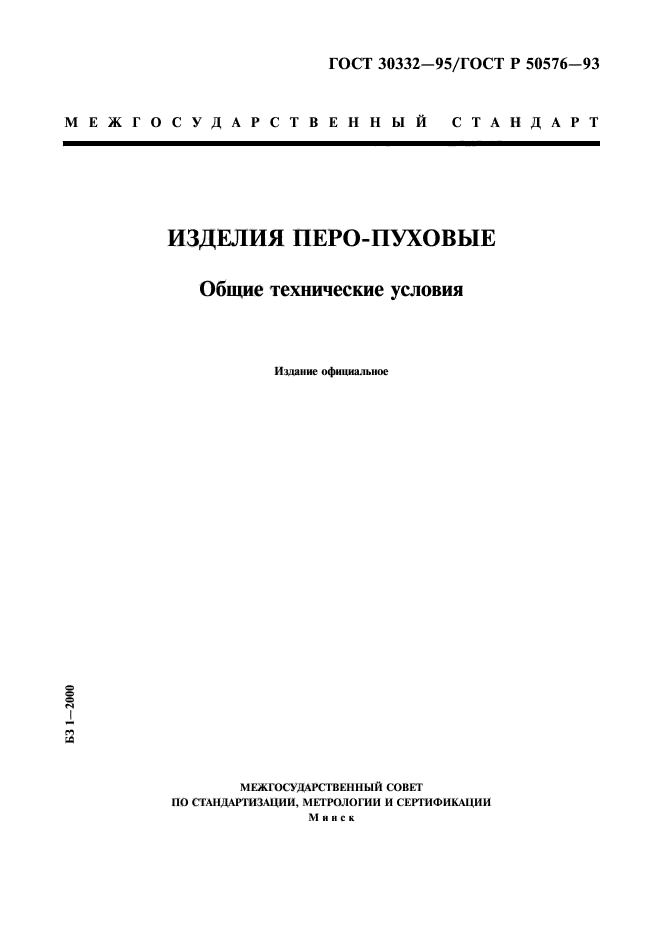 ГОСТ 30332—95/ГОСТ Р 50576—93

МЕЖГОСУДАРСТВЕННЫЙ СТАНДАРТ

ИЗДЕЛИЯ ПЕРО-ПУХОВЫЕ

Общие технические условия

Издание официальное

БЗ 1—2000

МЕЖГОСУДАРСТВЕННЫЙ СОВЕТ
ПО СТАНДАРТИЗАЦИИ, МЕТРОЛОГИИ И СЕРТИФИКАЦИИ
Минск